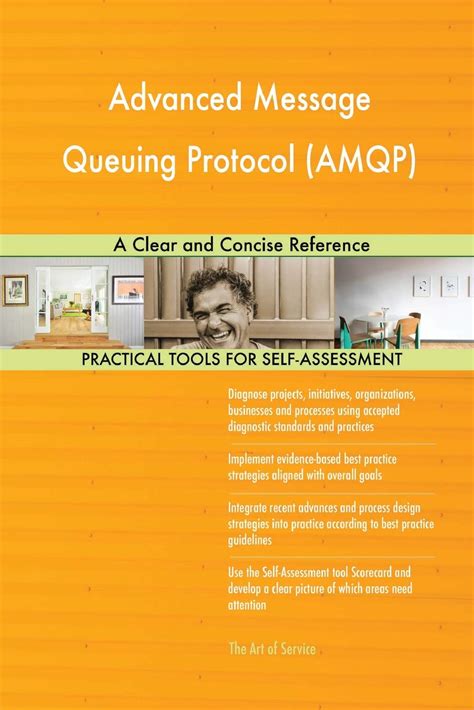 Advanced Message Queuing Protocol (AMQP)

A Clear and Concise Reference

PRACTICAL TOOLS FOR SELF-ASSESSMENT

Diagnose projects, initiatives, organizations, businesses and processes using accepted diagnostic standards and practices

Implement evidence-based best practice strategies aligned with overall goals

Integrate recent advances and process design strategies into practice according to best practice guidelines

Use the Self-Assessment tool Scorecard and develop a clear picture of which areas need attention

The Art of Service